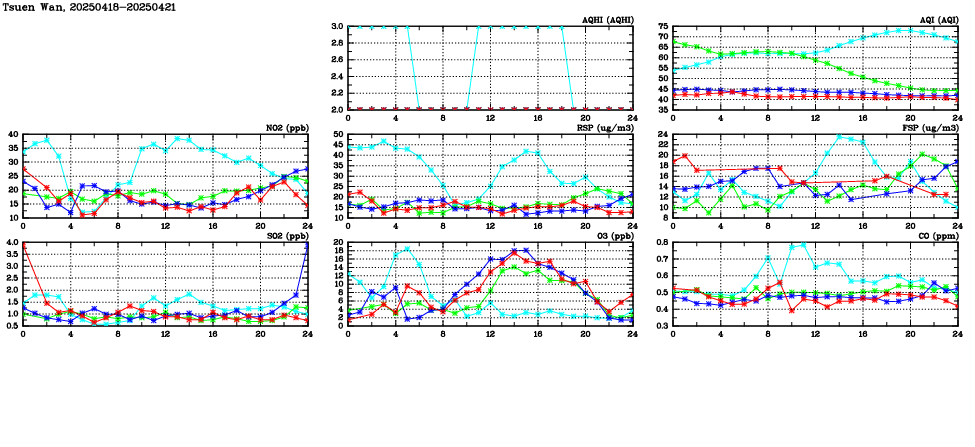 Tsuen Wan, 20250418-20250421

AQHI (AQHI)
3.0
2.8
2.6
2.4
2.2
2.0
0 4 8 12 16 20 24

AQI (AQI)
75
70
65
60
55
50
45
40
35
0 4 8 12 16 20 24

NO2 (ppb)
40
35
30
25
20
15
10
0 4 8 12 16 20 24

RSP (ug/m3)
50
45
40
35
30
25
20
15
10
0 4 8 12 16 20 24

FSP (ug/m3)
24
22
20
18
16
14
12
10
8
0 4 8 12 16 20 24

SO2 (ppb)
4.0
3.5
3.0
2.5
2.0
1.5
1.0
0.5
0 4 8 12 16 20 24

O3 (ppb)
20
18
16
14
12
10
8
6
4
2
0
0 4 8 12 16 20 24

CO (ppm)
0.8
0.7
0.6
0.5
0.4
0.3
0 4 8 12 16 20 24